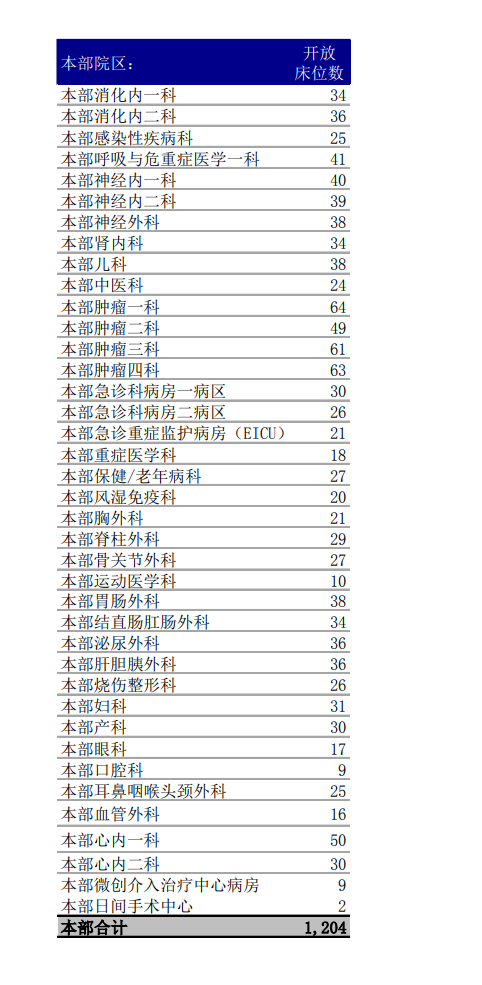 | 本部院区： | 开放床位数 |
|---|---|
| 本部消化内一科 | 34 |
| 本部消化内二科 | 36 |
| 本部感染性疾病科 | 25 |
| 本部呼吸与危重症医学一科 | 41 |
| 本部神经内一科 | 40 |
| 本部神经内二科 | 39 |
| 本部神经外科 | 38 |
| 本部肾内科 | 34 |
| 本部儿科 | 38 |
| 本部中医科 | 24 |
| 本部肿瘤一科 | 64 |
| 本部肿瘤二科 | 49 |
| 本部肿瘤三科 | 61 |
| 本部肿瘤四科 | 63 |
| 本部急诊科病房一病区 | 30 |
| 本部急诊科病房二病区 | 26 |
| 本部急诊重症监护病房（EICU） | 21 |
| 本部重症医学科 | 18 |
| 本部保健/老年病科 | 27 |
| 本部风湿免疫科 | 20 |
| 本部胸外科 | 21 |
| 本部脊柱外科 | 29 |
| 本部骨关节外科 | 27 |
| 本部运动医学科 | 10 |
| 本部胃肠外科 | 38 |
| 本部结直肠肛肠外科 | 34 |
| 本部泌尿外科 | 36 |
| 本部肝胆胰外科 | 36 |
| 本部烧伤整形科 | 26 |
| 本部妇科 | 31 |
| 本部产科 | 30 |
| 本部眼科 | 17 |
| 本部口腔科 | 9 |
| 本部耳鼻咽喉头颈外科 | 25 |
| 本部血管外科 | 16 |
| 本部心内一科 | 50 |
| 本部心内二科 | 30 |
| 本部微创介入治疗中心病房 | 9 |
| 本部日间手术中心 | 2 |
| 本部合计 | 1,204 |